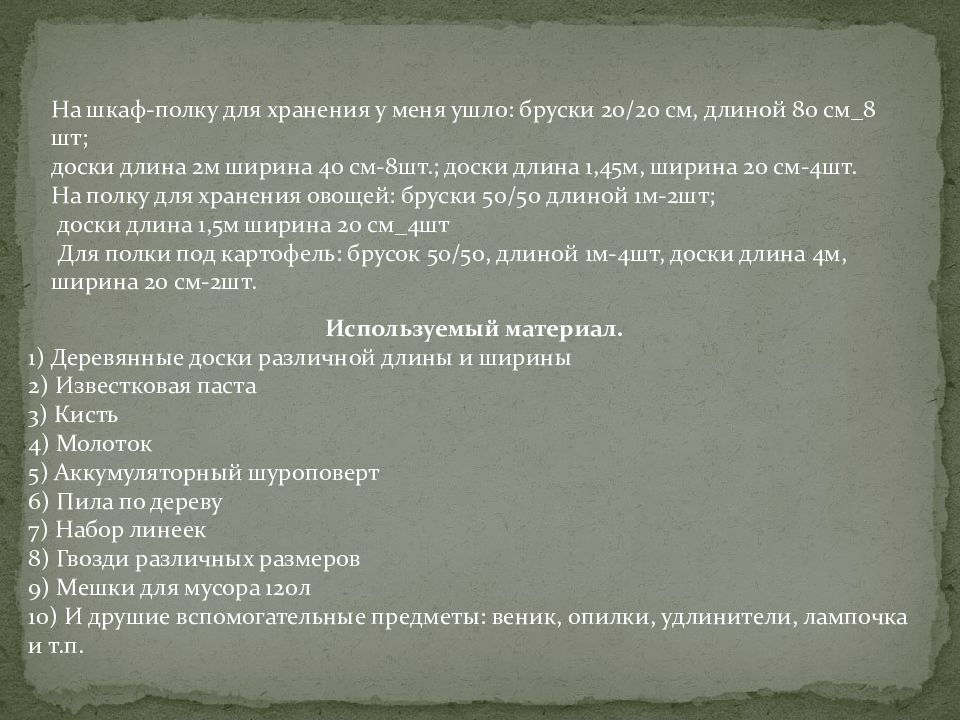 На шкаф-полку для хранения у меня ушло: бруски 20/20 см, длиной 80 см_8 шт;
доски длина 2м ширина 40 см-8шт.; доски длина 1,45м, ширина 20 см-4шт.
На полку для хранения овощей: бруски 50/50 длиной 1м-2шт;
доски длина 1,5м ширина 20 см_4шт
Для полки под картофель: брусок 50/50, длиной 1м-4шт, доски длина 4м, ширина 20 см-2шт.

Используемый материал.
1) Деревянные доски различной длины и ширины
2) Известковая паста
3) Кисть
4) Молоток
5) Аккумуляторный шуроповерт
6) Пила по дереву
7) Набор линеек
8) Гвозди различных размеров
9) Мешки для мусора 120л
10) И друшие вспомогательные предметы: веник, опилки, удлинители, лампочка и т.п.